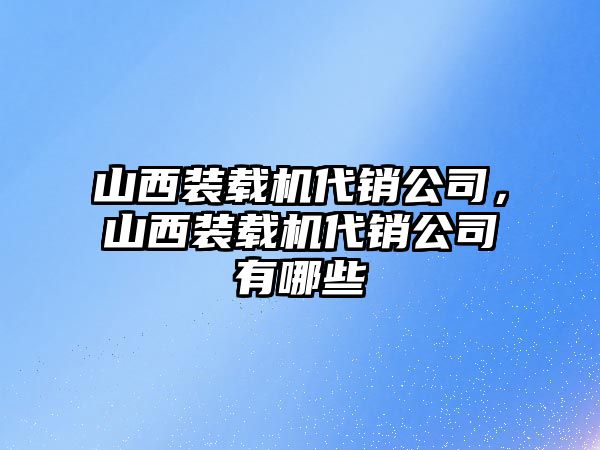 山西装载机代销公司，山西装载机代销公司有哪些